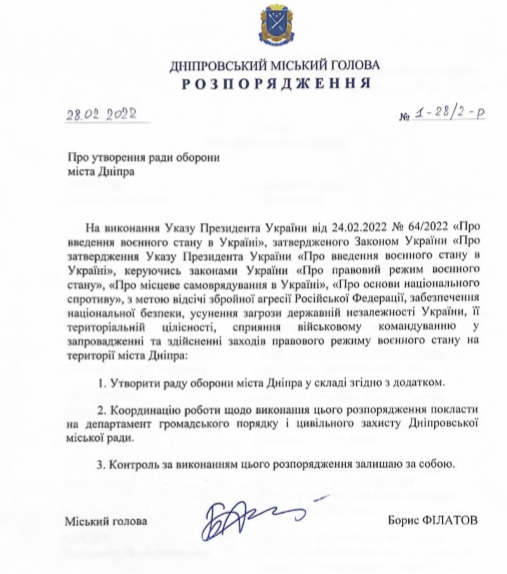 ДНІПРОВСЬКИЙ МІСЬКИЙ ГОЛОВА
РОЗПОРЯДЖЕННЯ

28.02.2022 № 1-28/2-р

Про утворення ради оборони міста Дніпра

На виконання Указу Президента України від 24.02.2022 № 64/2022 «Про введення воєнного стану в Україні», затвердженого Законом України «Про затвердження Указу Президента України «Про введення воєнного стану в Україні», керуючись законами України «Про правовий режим воєнного стану», «Про місцеве самоврядування в Україні», «Про основи національного спротиву», з метою відсічі збройної агресії Російської Федерації, забезпечення національної безпеки, усунення загрози державній незалежності України, її територіальній цілісності, сприяння військовому командуванню у запровадженні та здійсненні заходів правового режиму воєнного стану на території міста Дніпра:

1. Утворити раду оборони міста Дніпра у складі згідно з додатком.

2. Координацію роботи щодо виконання цього розпорядження покласти на департамент громадського порядку і цивільного захисту Дніпровської міської ради.

3. Контроль за виконанням цього розпорядження залишаю за собою.

Міський голова Борис ФІЛАТОВ